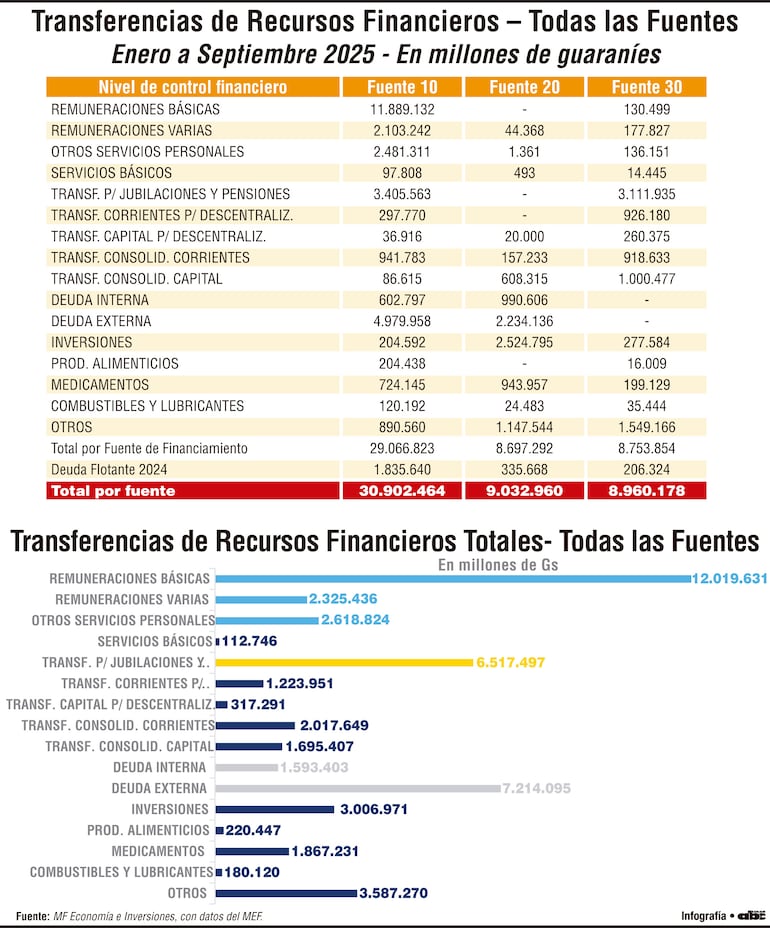 Transferencias de Recursos Financieros – Todas las Fuentes
Enero a Septiembre 2025 - En millones de guaraníes

| Nivel de control financiero | Fuente 10 | Fuente 20 | Fuente 30 |
|---|---|---|---|
| REMUNERACIONES BÁSICAS | 11.889.132 | - | 130.499 |
| REMUNERACIONES VARIAS | 2.103.242 | 44.368 | 177.827 |
| OTROS SERVICIOS PERSONALES | 2.481.311 | 1.361 | 136.151 |
| SERVICIOS BÁSICOS | 97.808 | 493 | 14.445 |
| TRANSF. P/ JUBILACIONES Y PENSIONES | 3.405.563 | - | 3.111.935 |
| TRANSF. CORRIENTES P/ DESCENTRALIZ. | 297.770 | - | 926.180 |
| TRANSF. CAPITAL P/ DESCENTRALIZ. | 36.916 | 20.000 | 260.375 |
| TRANSF. CONSOLID. CORRIENTES | 941.783 | 157.233 | 918.633 |
| TRANSF. CONSOLID. CAPITAL | 86.615 | 608.315 | 1.000.477 |
| DEUDA INTERNA | 602.797 | 990.606 | - |
| DEUDA EXTERNA | 4.979.958 | 2.234.136 | - |
| INVERSIONES | 204.592 | 2.524.795 | 277.584 |
| PROD. ALIMENTICIOS | 204.438 | - | 16.009 |
| MEDICAMENTOS | 724.145 | 943.957 | 199.129 |
| COMBUSTIBLES Y LUBRICANTES | 120.192 | 24.483 | 35.444 |
| OTROS | 890.560 | 1.147.544 | 1.549.166 |
| Total por Fuente de Financiamiento | 29.066.823 | 8.697.292 | 8.753.854 |
| Deuda Flotante 2024 | 1.835.640 | 335.668 | 206.324 |
| Total por fuente | 30.902.464 | 9.032.960 | 8.960.178 |

Transferencias de Recursos Financieros Totales- Todas las Fuentes
En millones de Gs

REMUNERACIONES BÁSICAS 12.019.631
REMUNERACIONES VARIAS 2.325.436
OTROS SERVICIOS PERSONALES 2.618.824
SERVICIOS BÁSICOS 112.746
TRANSF. P/ JUBILACIONES Y.. 6.517.497
TRANSF. CORRIENTES P/.. 1.223.951
TRANSF. CAPITAL P/ DESCENTRALIZ. 317.291
TRANSF. CONSOLID. CORRIENTES 2.017.649
TRANSF. CONSOLID. CAPITAL 1.695.407
DEUDA INTERNA 1.593.403
DEUDA EXTERNA 7.214.095
INVERSIONES 3.006.971
PROD. ALIMENTICIOS 220.447
MEDICAMENTOS 1.867.231
COMBUSTIBLES Y LUBRICANTES 180.120
OTROS 3.587.270

Fuente: MF Economía e Inversiones, con datos del MEF.
Infografía • abc